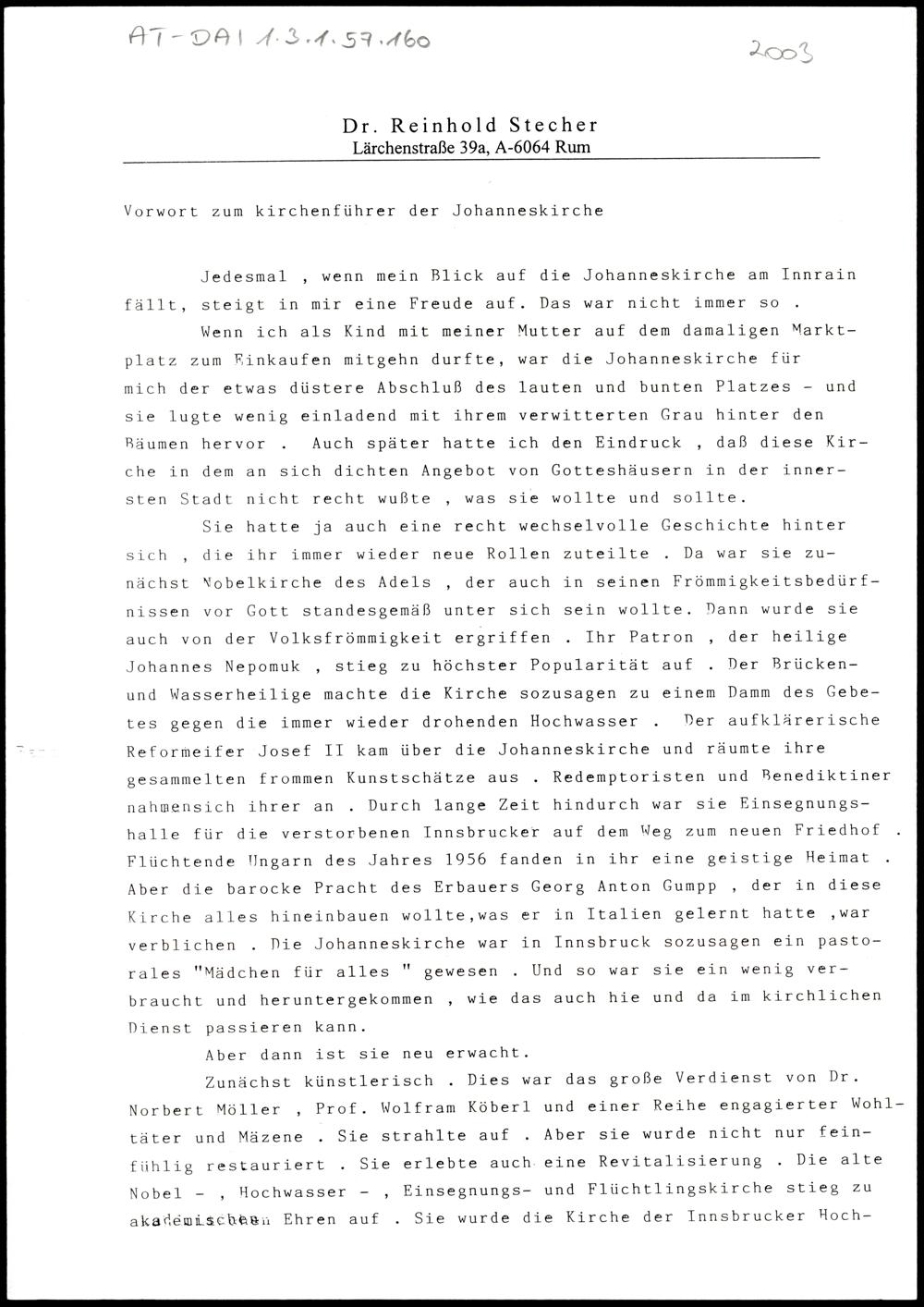 AT-DAI 1.3.1.57.160

2003

Dr. Reinhold Stecher
Lärchenstraße 39a, A-6064 Rum

Vorwort zum kirchenführer der Johanneskirche

Jedesmal , wenn mein Blick auf die Johanneskirche am Innrain fällt, steigt in mir eine Freude auf. Das war nicht immer so .

Wenn ich als Kind mit meiner Mutter auf dem damaligen Marktplatz zum Einkaufen mitgehn durfte, war die Johanneskirche für mich der etwas düstere Abschluß des lauten und bunten Platzes - und sie lugte wenig einladend mit ihrem verwitterten Grau hinter den Bäumen hervor . Auch später hatte ich den Eindruck , daß diese Kirche in dem an sich dichten Angebot von Gotteshäusern in der innersten Stadt nicht recht wußte , was sie wollte und sollte.

Sie hatte ja auch eine recht wechselvolle Geschichte hinter sich , die ihr immer wieder neue Rollen zuteilte . Da war sie zunächst Nobelkirche des Adels , der auch in seinen Frömmigkeitsbedürfnissen vor Gott standesgemäß unter sich sein wollte. Dann wurde sie auch von der Volksfrömmigkeit ergriffen . Ihr Patron , der heilige Johannes Nepomuk , stieg zu höchster Popularität auf . Der Brücken- und Wasserheilige machte die Kirche sozusagen zu einem Damm des Gebetes gegen die immer wieder drohenden Hochwasser . Der aufklärerische Reformeifer Josef II kam über die Johanneskirche und räumte ihre gesammelten frommen Kunstschätze aus . Redemptoristen und Benediktiner nahmensich ihrer an . Durch lange Zeit hindurch war sie Einsegnungshalle für die verstorbenen Innsbrucker auf dem Weg zum neuen Friedhof . Flüchtende Ungarn des Jahres 1956 fanden in ihr eine geistige Heimat . Aber die barocke Pracht des Erbauers Georg Anton Gumpp , der in diese Kirche alles hineinbauen wollte,was er in Italien gelernt hatte ,war verblichen . Die Johanneskirche war in Innsbruck sozusagen ein pastorales "Mädchen für alles " gewesen . Und so war sie ein wenig verbraucht und heruntergekommen , wie das auch hie und da im kirchlichen Dienst passieren kann.

Aber dann ist sie neu erwacht.

Zunächst künstlerisch . Dies war das große Verdienst von Dr. Norbert Möller , Prof. Wolfram Köberl und einer Reihe engagierter Wohltäter und Mäzene . Sie strahlte auf . Aber sie wurde nicht nur feinfühlig restauriert . Sie erlebte auch eine Revitalisierung . Die alte Nobel - , Hochwasser - , Einsegnungs- und Flüchtlingskirche stieg zu akademischen Ehren auf . Sie wurde die Kirche der Innsbrucker Hoch-